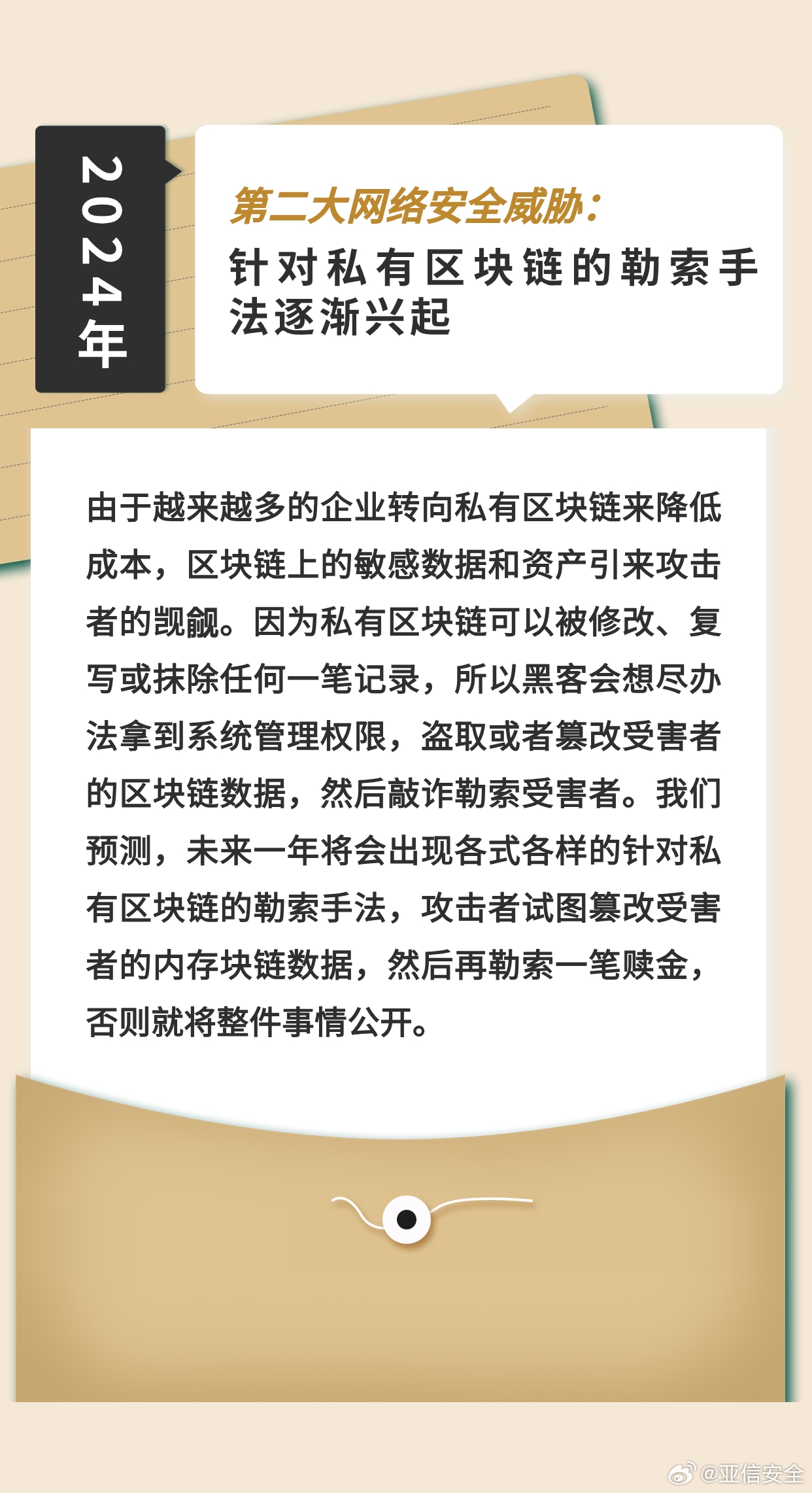 2024年

第二大网络安全威胁：
针对私有区块链的勒索手法逐渐兴起

由于越来越多的企业转向私有区块链来降低成本，区块链上的敏感数据和资产引来攻击者的觊觎。因为私有区块链可以被修改、复写或抹除任何一笔记录，所以黑客会想尽办法拿到系统管理权限，盗取或者篡改受害者的区块链数据，然后敲诈勒索受害者。我们预测，未来一年将会出现各式各样的针对私有区块链的勒索手法，攻击者试图篡改受害者的内存块链数据，然后再勒索一笔赎金，否则就将整件事情公开。

@亚信安全